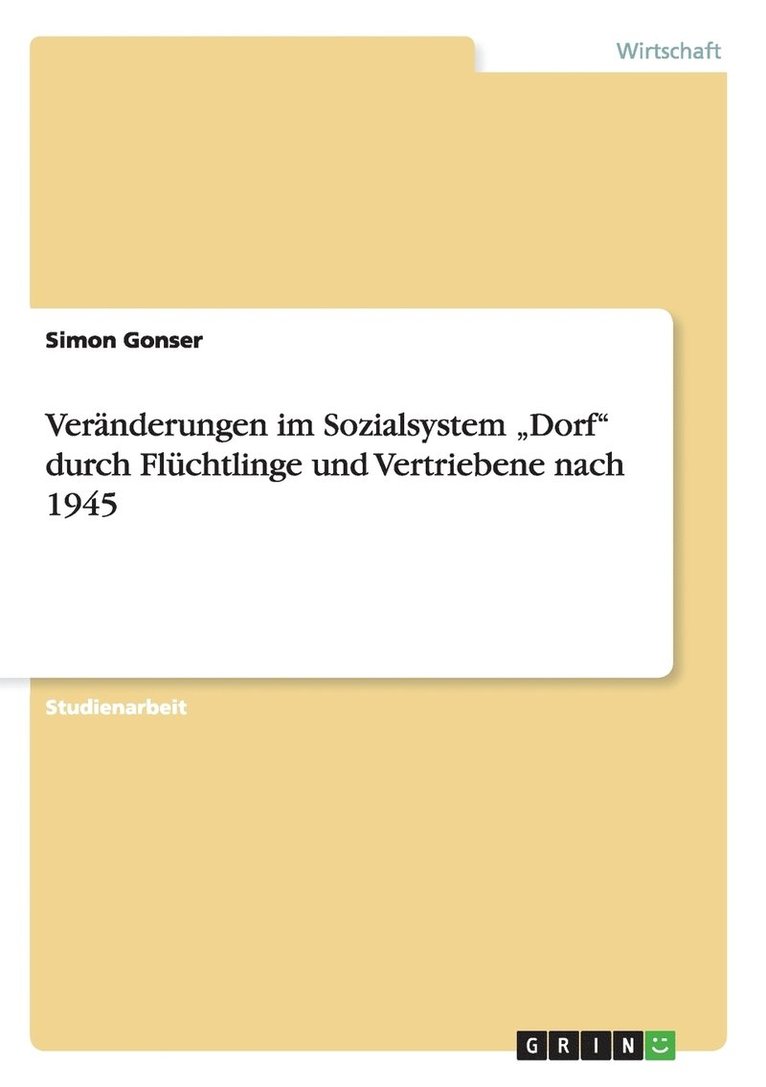 Wirtschaft

Simon Gonser

Veränderungen im Sozialsystem „Dorf“ durch Flüchtlinge und Vertriebene nach 1945

Studienarbeit

GRIN